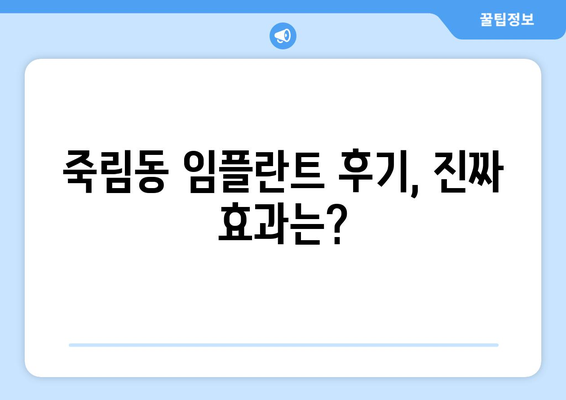 꿀팁정보

죽림동 임플란트 후기, 진짜 효과는?